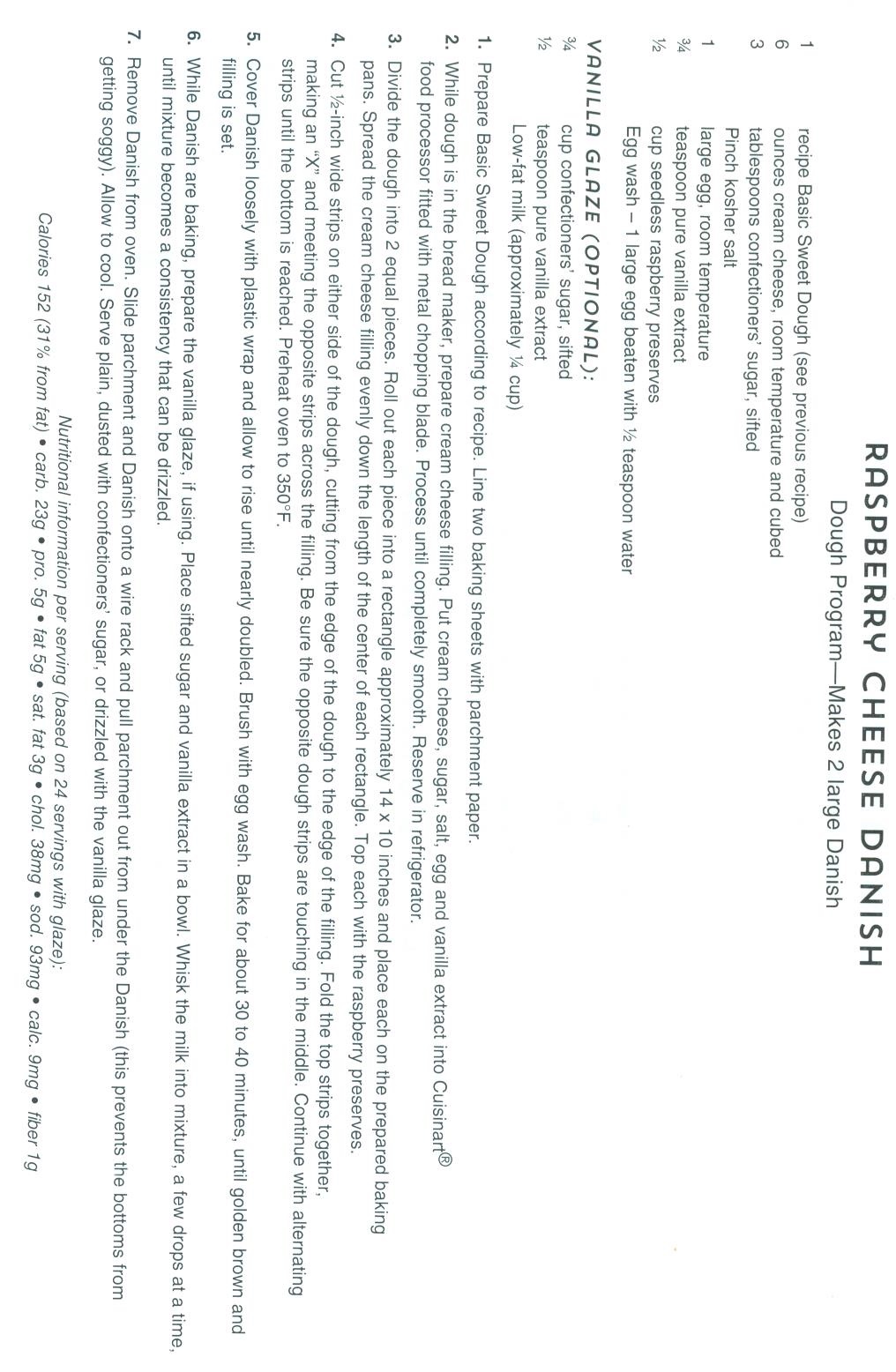 RASPBERRY CHEESE DANISH
Dough Program—Makes 2 large Danish

1 recipe Basic Sweet Dough (see previous recipe)
6 ounces cream cheese, room temperature and cubed
3 tablespoons confectioners' sugar, sifted
Pinch kosher salt
1 large egg, room temperature
¾ teaspoon pure vanilla extract
½ cup seedless raspberry preserves
Egg wash – 1 large egg beaten with ½ teaspoon water

VANILLA GLAZE (OPTIONAL):
¾ cup confectioners' sugar, sifted
½ teaspoon pure vanilla extract
Low-fat milk (approximately ¼ cup)

1. Prepare Basic Sweet Dough according to recipe. Line two baking sheets with parchment paper.

2. While dough is in the bread maker, prepare cream cheese filling. Put cream cheese, sugar, salt, egg and vanilla extract into Cuisinart® food processor fitted with metal chopping blade. Process until completely smooth. Reserve in refrigerator.

3. Divide the dough into 2 equal pieces. Roll out each piece into a rectangle approximately 14 x 10 inches and place each on the prepared baking pans. Spread the cream cheese filling evenly down the length of the center of each rectangle. Top each with the raspberry preserves.

4. Cut ½-inch wide strips on either side of the dough, cutting from the edge of the dough to the edge of the filling. Fold the top strips together, making an "X" and meeting the opposite strips across the filling. Be sure the opposite dough strips are touching in the middle. Continue with alternating strips until the bottom is reached. Preheat oven to 350°F.

5. Cover Danish loosely with plastic wrap and allow to rise until nearly doubled. Brush with egg wash. Bake for about 30 to 40 minutes, until golden brown and filling is set.

6. While Danish are baking, prepare the vanilla glaze, if using. Place sifted sugar and vanilla extract in a bowl. Whisk the milk into mixture, a few drops at a time, until mixture becomes a consistency that can be drizzled.

7. Remove Danish from oven. Slide parchment and Danish onto a wire rack and pull parchment out from under the Danish (this prevents the bottoms from getting soggy). Allow to cool. Serve plain, dusted with confectioners' sugar, or drizzled with the vanilla glaze.

Nutritional information per serving (based on 24 servings with glaze):
Calories 152 (31% from fat) • carb. 23g • pro. 5g • fat 5g • sat. fat 3g • chol. 38mg • sod. 93mg • calc. 9mg • fiber 1g